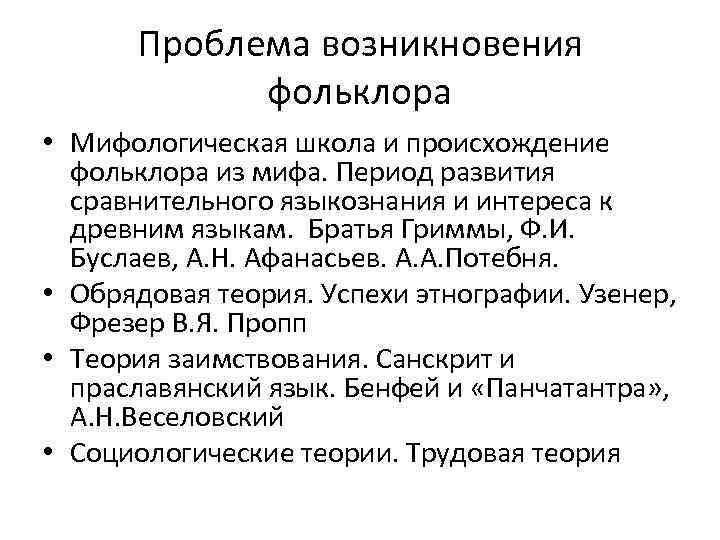 Проблема возникновения фольклора

• Мифологическая школа и происхождение фольклора из мифа. Период развития сравнительного языкознания и интереса к древним языкам. Братья Гриммы, Ф.И. Буслаев, А.Н. Афанасьев. А.А.Потебня.
• Обрядовая теория. Успехи этнографии. Узенер, Фрезер В.Я. Пропп
• Теория заимствования. Санскрит и праславянский язык. Бенфей и «Панчатантра», А.Н.Веселовский
• Социологические теории. Трудовая теория